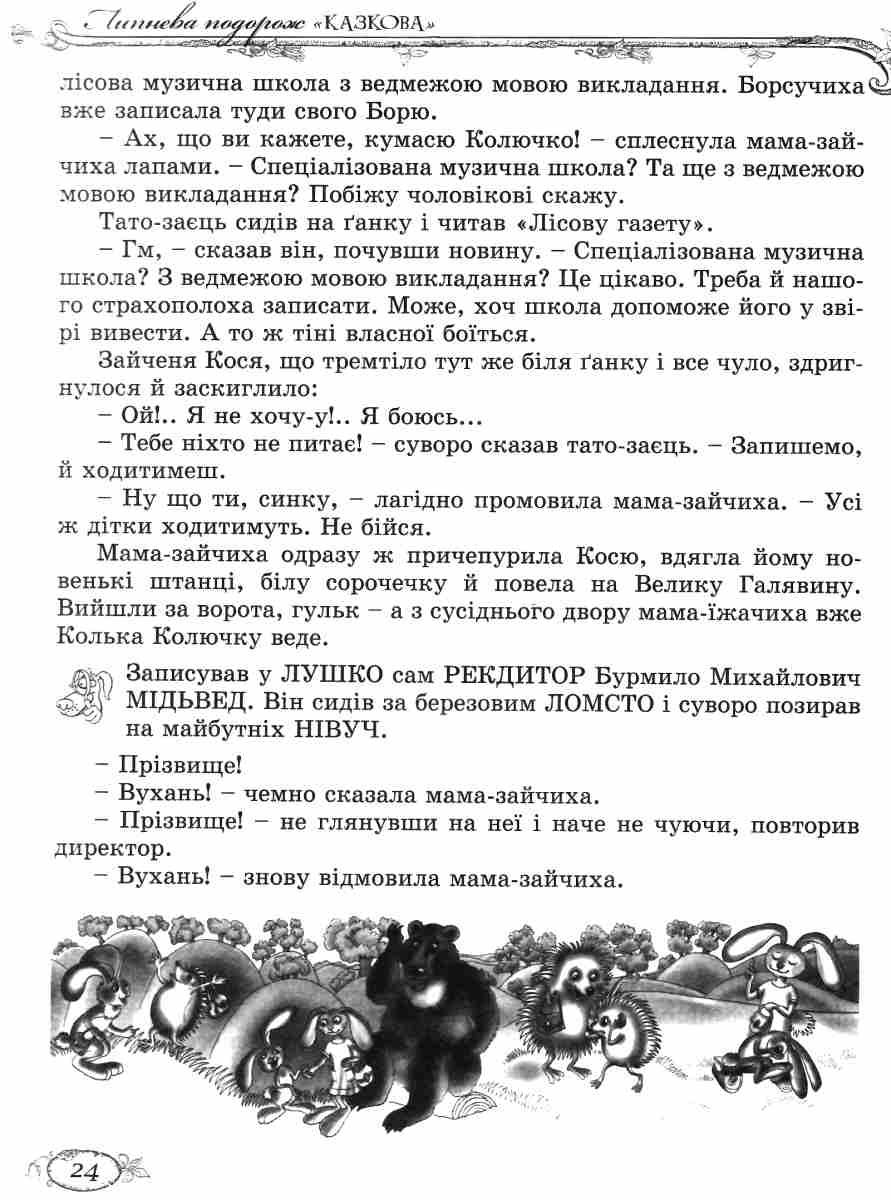 Липнева подорож «КАЗКОВА»

лісова музична школа з ведмежою мовою викладання. Борсучиха вже записала туди свого Борю.

– Ах, що ви кажете, кумасю Колючко! – сплеснула мама-зайчиха лапами. – Спеціалізована музична школа? Та ще з ведмежою мовою викладання? Побіжу чоловікові скажу.

Тато-заєць сидів на ґанку і читав «Лісову газету».

– Гм, – сказав він, почувши новину. – Спеціалізована музична школа? З ведмежою мовою викладання? Це цікаво. Треба й нашого страхополоха записати. Може, хоч школа допоможе його у звірі вивести. А то ж тіні власної боїться.

Зайченя Кося, що тремтіло тут же біля ґанку і все чуло, здригнулося й заскиглило:

– Ой!.. Я не хочу-у!.. Я боюсь...

– Тебе ніхто не питає! – суворо сказав тато-заєць. – Запишемо, й ходитимеш.

– Ну що ти, синку, – лагідно промовила мама-зайчиха. – Усі ж дітки ходитимуть. Не бійся.

Мама-зайчиха одразу ж причепурила Косю, вдягла йому новенькі штанці, білу сорочечку й повела на Велику Галявину. Вийшли за ворота, гульк – а з сусіднього двору мама-їжачиха вже Колька Колючку веде.

Записував у ЛУШКО сам РЕКДИТОР Бурмило Михайлович МІДЬВЕД. Він сидів за березовим ЛОМСТО і суворо позирав на майбутніх НІВУЧ.

– Прізвище!

– Вухань! – чемно сказала мама-зайчиха.

– Прізвище! – не глянувши на неї і наче не чуючи, повторив директор.

– Вухань! – знову відмовила мама-зайчиха.

24